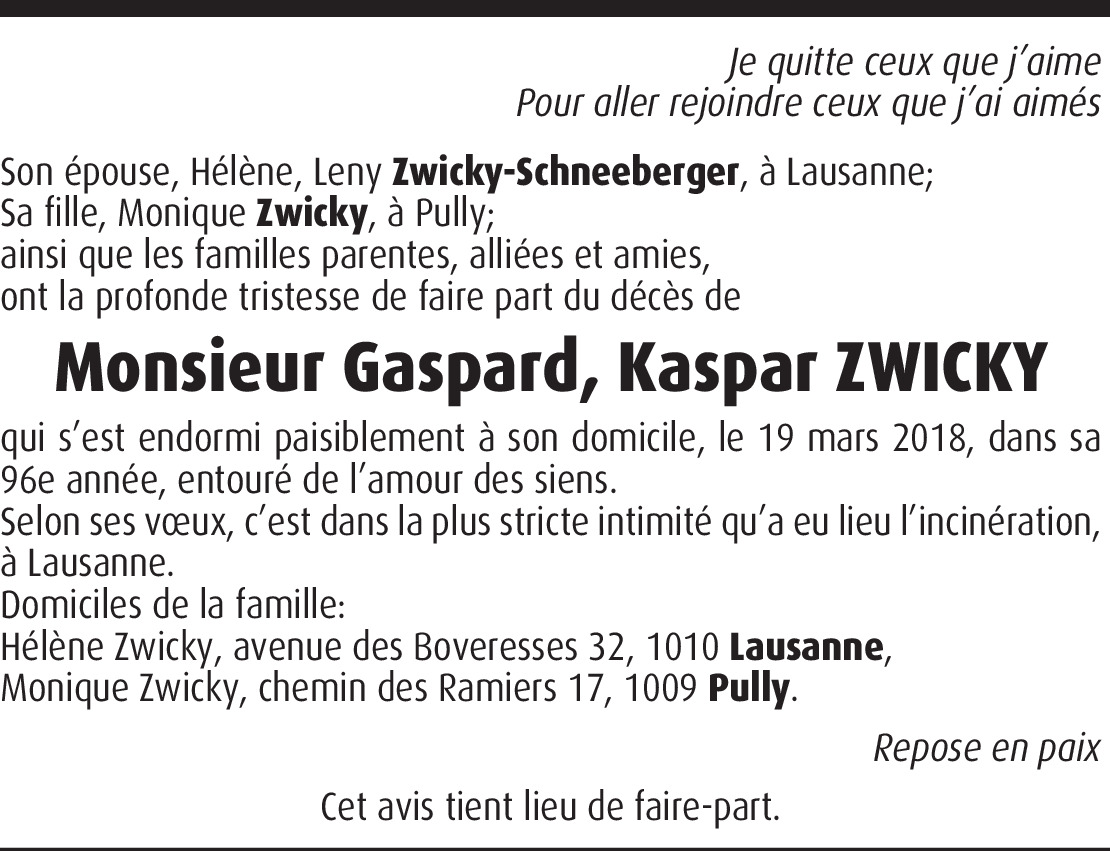 Je quitte ceux que j'aime
Pour aller rejoindre ceux que j'ai aimés

Son épouse, Hélène, Leny Zwicky-Schneeberger, à Lausanne;
Sa fille, Monique Zwicky, à Pully;
ainsi que les familles parentes, alliées et amies,
ont la profonde tristesse de faire part du décès de

Monsieur Gaspard, Kaspar ZWICKY

qui s'est endormi paisiblement à son domicile, le 19 mars 2018, dans sa 96e année, entouré de l'amour des siens.
Selon ses vœux, c'est dans la plus stricte intimité qu'a eu lieu l'incinération, à Lausanne.
Domiciles de la famille:
Hélène Zwicky, avenue des Boveresses 32, 1010 Lausanne,
Monique Zwicky, chemin des Ramiers 17, 1009 Pully.

Repose en paix

Cet avis tient lieu de faire-part.